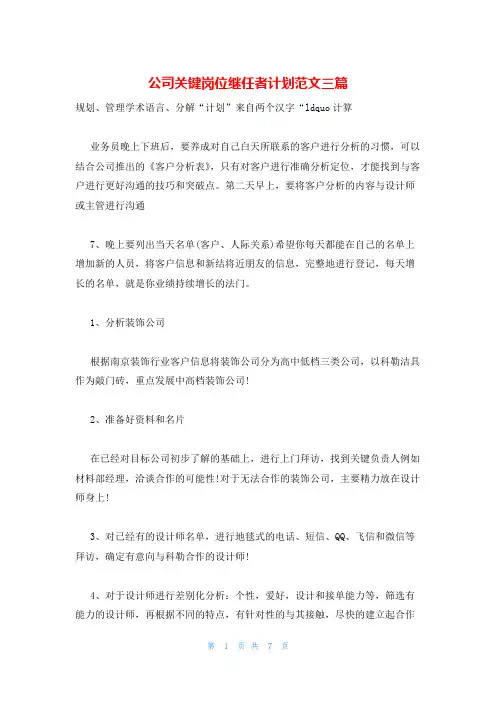 公司关键岗位继任者计划范文三篇

规划、管理学术语言、分解“计划”来自两个汉字“ldquo计算

业务员晚上下班后，要养成对自己白天所联系的客户进行分析的习惯，可以结合公司推出的《客户分析表》，只有对客户进行准确分析定位，才能找到与客户进行更好沟通的技巧和突破点。第二天早上，要将客户分析的内容与设计师或主管进行沟通

7、晚上要列出当天名单(客户、人际关系)希望你每天都能在自己的名单上增加新的人员，将客户信息和新结将近朋友的信息，完整地进行登记，每天增长的名单，就是你业绩持续增长的法门。

1、分析装饰公司

根据南京装饰行业客户信息将装饰公司分为高中低档三类公司，以科勒洁具作为敲门砖，重点发展中高档装饰公司!

2、准备好资料和名片

在已经对目标公司初步了解的基础上，进行上门拜访，找到关键负责人例如材料部经理，洽谈合作的可能性!对于无法合作的装饰公司，主要精力放在设计师身上!

3、对已经有的设计师名单，进行地毯式的电话、短信、QQ、飞信和微信等拜访，确定有意向与科勒合作的设计师!

4、对于设计师进行差别化分析：个性，爱好，设计和接单能力等，筛选有能力的设计师，再根据不同的特点，有针对性的与其接触，尽快的建立起合作

第 1 页 共 7 页